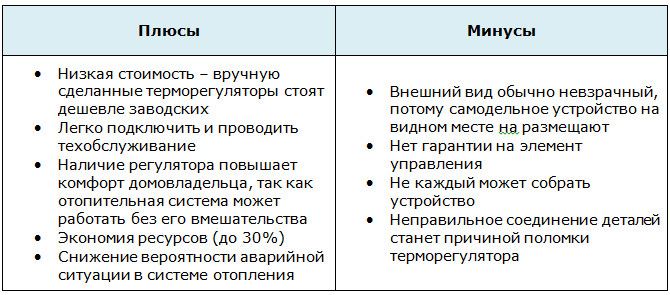 | Плюсы | Минусы |
|---|---|
| • Низкая стоимость – вручную сделанные терморегуляторы стоят дешевле заводских<br>• Легко подключить и проводить техобслуживание<br>• Наличие регулятора повышает комфорт домовладельца, так как отопительная система может работать без его вмешательства<br>• Экономия ресурсов (до 30%)<br>• Снижение вероятности аварийной ситуации в системе отопления | • Внешний вид обычно невзрачный, потому самодельное устройство на видном месте на размещают<br>• Нет гарантии на элемент управления<br>• Не каждый может собрать устройство<br>• Неправильное соединение деталей станет причиной поломки терморегулятора |